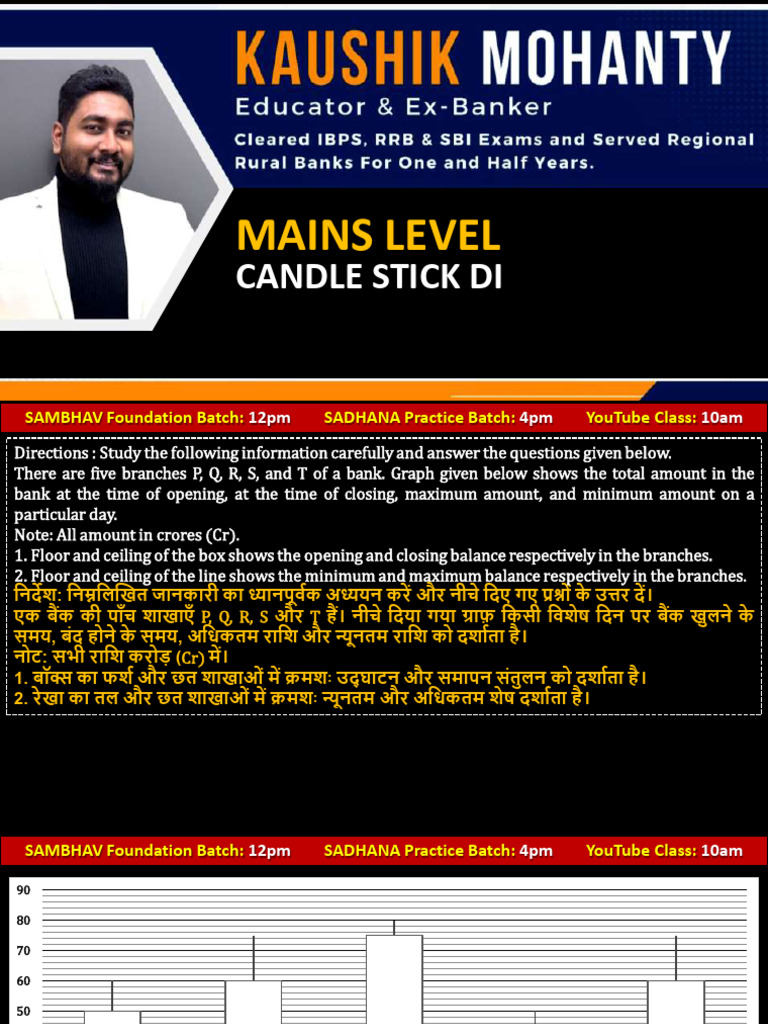 KAUSHIK MOHANTY
Educator & Ex-Banker
Cleared IBPS, RRB & SBI Exams and Served Regional Rural Banks For One and Half Years.

MAINS LEVEL
CANDLE STICK DI

SAMBHAV Foundation Batch: 12pm SADHANA Practice Batch: 4pm YouTube Class: 10am

Directions : Study the following information carefully and answer the questions given below.
There are five branches P, Q, R, S, and T of a bank. Graph given below shows the total amount in the bank at the time of opening, at the time of closing, maximum amount, and minimum amount on a particular day.
Note: All amount in crores (Cr).
1. Floor and ceiling of the box shows the opening and closing balance respectively in the branches.
2. Floor and ceiling of the line shows the minimum and maximum balance respectively in the branches.
निर्देश: निम्नलिखित जानकारी का ध्यानपूर्वक अध्ययन करें और नीचे दिए गए प्रश्नों के उत्तर दें।
एक बैंक की पाँच शाखाएँ P, Q, R, S और T हैं। नीचे दिया गया ग्राफ़ किसी विशेष दिन पर बैंक खुलने के समय, बंद होने के समय, अधिकतम राशि और न्यूनतम राशि को दर्शाता है।
नोट: सभी राशि करोड़ (Cr) में।
1. बॉक्स का फर्श और छत शाखाओं में क्रमशः उद्घाटन और समापन संतुलन को दर्शाता है।
2. रेखा का तल और छत शाखाओं में क्रमशः न्यूनतम और अधिकतम शेष दर्शाता है।

SAMBHAV Foundation Batch: 12pm SADHANA Practice Batch: 4pm YouTube Class: 10am

90
80
70
60
50